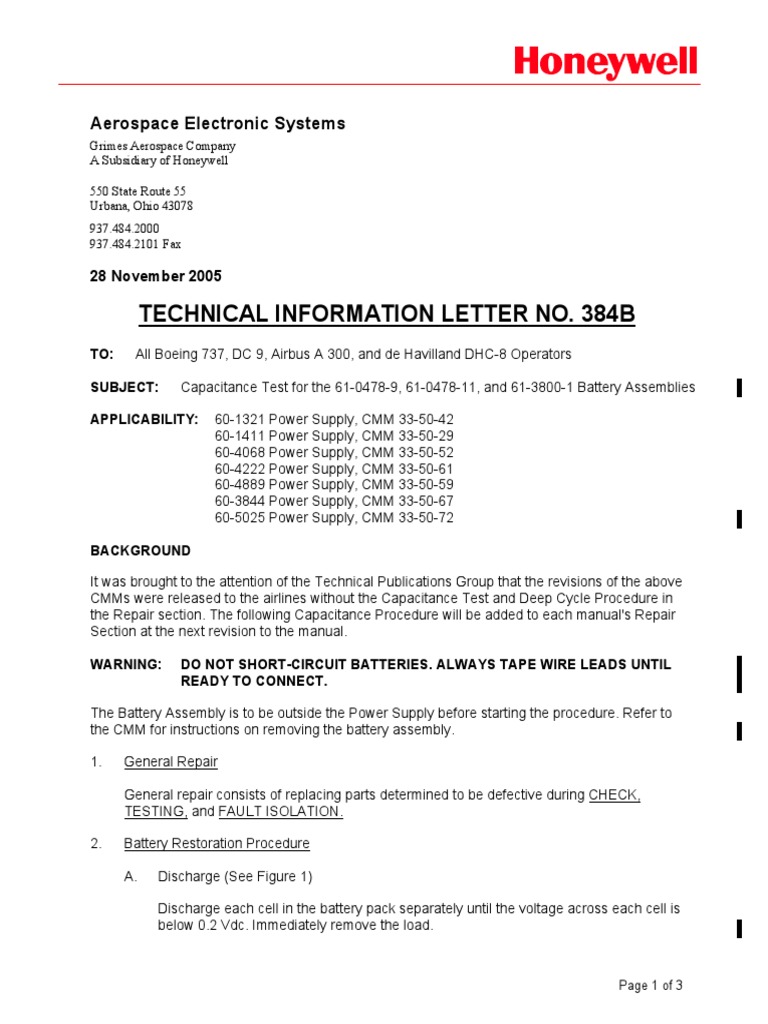 Honeywell

Aerospace Electronic Systems

Grimes Aerospace Company
A Subsidiary of Honeywell

550 State Route 55
Urbana, Ohio 43078

937.484.2000
937.484.2101 Fax

28 November 2005

TECHNICAL INFORMATION LETTER NO. 384B

TO: All Boeing 737, DC 9, Airbus A 300, and de Havilland DHC-8 Operators

SUBJECT: Capacitance Test for the 61-0478-9, 61-0478-11, and 61-3800-1 Battery Assemblies

APPLICABILITY: 60-1321 Power Supply, CMM 33-50-42
60-1411 Power Supply, CMM 33-50-29
60-4068 Power Supply, CMM 33-50-52
60-4222 Power Supply, CMM 33-50-61
60-4889 Power Supply, CMM 33-50-59
60-3844 Power Supply, CMM 33-50-67
60-5025 Power Supply, CMM 33-50-72

BACKGROUND

It was brought to the attention of the Technical Publications Group that the revisions of the above CMMs were released to the airlines without the Capacitance Test and Deep Cycle Procedure in the Repair section. The following Capacitance Procedure will be added to each manual's Repair Section at the next revision to the manual.

WARNING: DO NOT SHORT-CIRCUIT BATTERIES. ALWAYS TAPE WIRE LEADS UNTIL READY TO CONNECT.

The Battery Assembly is to be outside the Power Supply before starting the procedure. Refer to the CMM for instructions on removing the battery assembly.

1. General Repair

General repair consists of replacing parts determined to be defective during CHECK, TESTING, and FAULT ISOLATION.

2. Battery Restoration Procedure

A. Discharge (See Figure 1)

Discharge each cell in the battery pack separately until the voltage across each cell is below 0.2 Vdc. Immediately remove the load.

Page 1 of 3